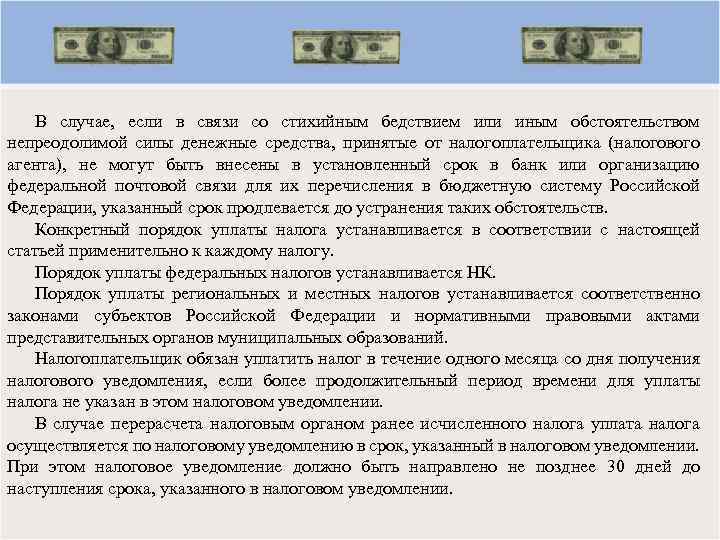 В случае, если в связи со стихийным бедствием или иным обстоятельством непреодолимой силы денежные средства, принятые от налогоплательщика (налогового агента), не могут быть внесены в установленный срок в банк или организацию федеральной почтовой связи для их перечисления в бюджетную систему Российской Федерации, указанный срок продлевается до устранения таких обстоятельств.

Конкретный порядок уплаты налога устанавливается в соответствии с настоящей статьей применительно к каждому налогу.

Порядок уплаты федеральных налогов устанавливается НК.

Порядок уплаты региональных и местных налогов устанавливается соответственно законами субъектов Российской Федерации и нормативными правовыми актами представительных органов муниципальных образований.

Налогоплательщик обязан уплатить налог в течение одного месяца со дня получения налогового уведомления, если более продолжительный период времени для уплаты налога не указан в этом налоговом уведомлении.

В случае перерасчета налоговым органом ранее исчисленного налога уплата налога осуществляется по налоговому уведомлению в срок, указанный в налоговом уведомлении. При этом налоговое уведомление должно быть направлено не позднее 30 дней до наступления срока, указанного в налоговом уведомлении.